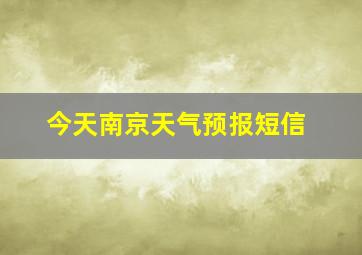 今天南京天气预报短信